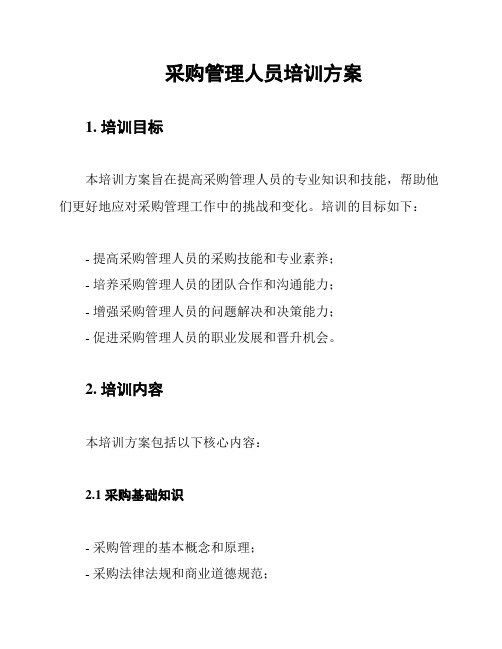 采购管理人员培训方案

1. 培训目标

本培训方案旨在提高采购管理人员的专业知识和技能，帮助他们更好地应对采购管理工作中的挑战和变化。培训的目标如下：

- 提高采购管理人员的采购技能和专业素养；
- 培养采购管理人员的团队合作和沟通能力；
- 增强采购管理人员的问题解决和决策能力；
- 促进采购管理人员的职业发展和晋升机会。

2. 培训内容

本培训方案包括以下核心内容：

2.1 采购基础知识

- 采购管理的基本概念和原理；
- 采购法律法规和商业道德规范；